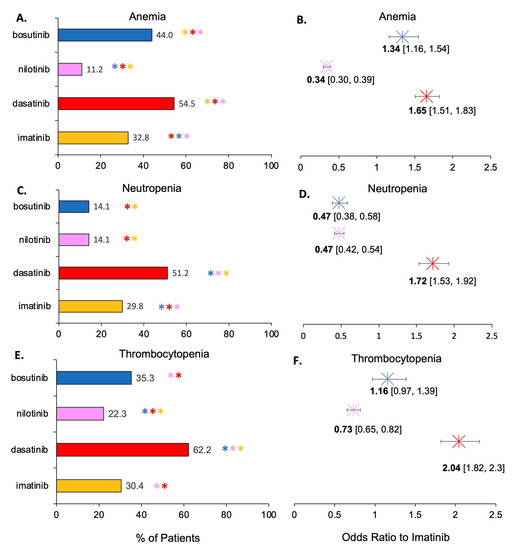 A. Anemia

bosutinib 44.0 ***
nilotinib 11.2 ***
dasatinib 54.5 ***
imatinib 32.8 ***

0 20 40 60 80 100

B. Anemia

**1.34** [1.16, 1.54]
**0.34** [0.30, 0.39]
**1.65** [1.51, 1.83]

0 0.5 1 1.5 2 2.5

C. Neutropenia

bosutinib 14.1 **
nilotinib 14.1 **
dasatinib 51.2 ***
imatinib 29.8 ***

0 20 40 60 80 100

D. Neutropenia

**0.47** [0.38, 0.58]
**0.47** [0.42, 0.54]
**1.72** [1.53, 1.92]

0 0.5 1 1.5 2 2.5

E. Thrombocytopenia

bosutinib 35.3 **
nilotinib 22.3 ***
dasatinib 62.2 ***
imatinib 30.4 **

0 20 40 60 80 100

% of Patients

F. Thrombocytopenia

**1.16** [0.97, 1.39]
**0.73** [0.65, 0.82]
**2.04** [1.82, 2.3]

0 0.5 1 1.5 2 2.5

Odds Ratio to Imatinib